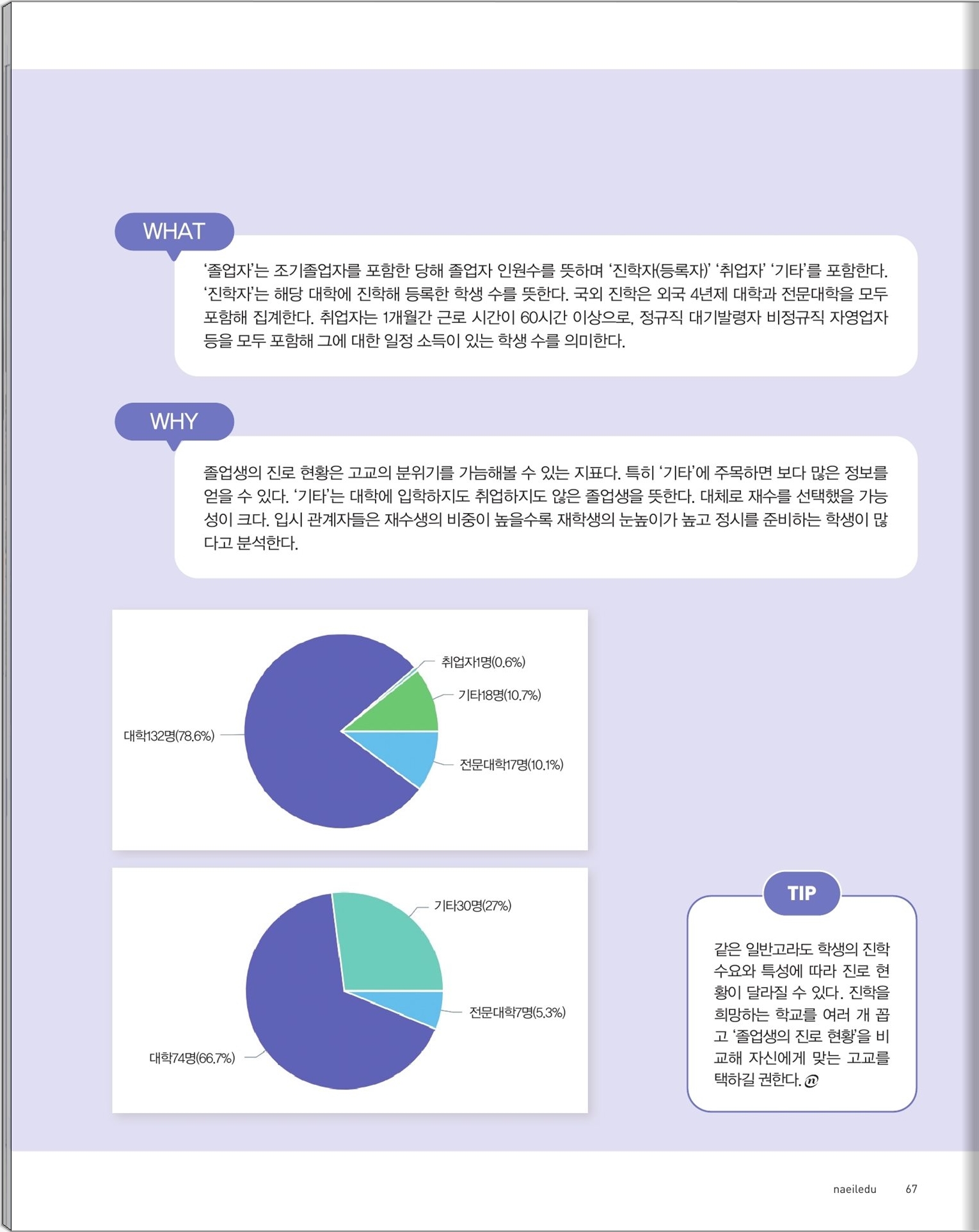 WHAT

'졸업자'는 조기졸업자를 포함한 당해 졸업자 인원수를 뜻하며 '진학자(등록자)' '취업자' '기타'를 포함한다. '진학자'는 해당 대학에 진학해 등록한 학생 수를 뜻한다. 국외 진학은 외국 4년제 대학과 전문대학을 모두 포함해 집계한다. 취업자는 1개월간 근로 시간이 60시간 이상으로, 정규직 대기발령자 비정규직 자영업자 등을 모두 포함해 그에 대한 일정 소득이 있는 학생 수를 의미한다.

WHY

졸업생의 진로 현황은 고교의 분위기를 가늠해볼 수 있는 지표다. 특히 '기타'에 주목하면 보다 많은 정보를 얻을 수 있다. '기타'는 대학에 입학하지도 취업하지도 않은 졸업생을 뜻한다. 대체로 재수를 선택했을 가능성이 크다. 입시 관계자들은 재수생의 비중이 높을수록 재학생의 눈높이가 높고 정시를 준비하는 학생이 많다고 분석한다.

취업자1명(0.6%)
기타18명(10.7%)
대학132명(78.6%)
전문대학17명(10.1%)

기타30명(27%)
전문대학7명(5.3%)
대학74명(66.7%)

TIP

같은 일반고라도 학생의 진학 수요와 특성에 따라 진로 현황이 달라질 수 있다. 진학을 희망하는 학교를 여러 개 꼽고 '졸업생의 진로 현황'을 비교해 자신에게 맞는 고교를 택하길 권한다.

naeiledu 67